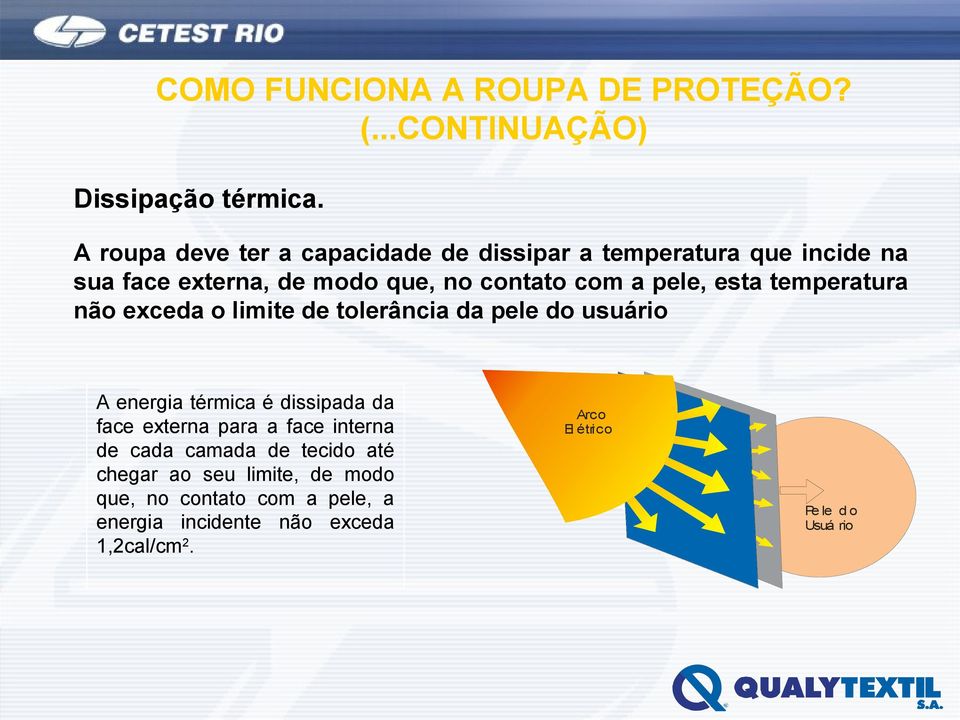 CETEST RIO

COMO FUNCIONA A ROUPA DE PROTEÇÃO? (...CONTINUAÇÃO)

Dissipação térmica.

A roupa deve ter a capacidade de dissipar a temperatura que incide na sua face externa, de modo que, no contato com a pele, esta temperatura não exceda o limite de tolerância da pele do usuário

A energia térmica é dissipada da face externa para a face interna de cada camada de tecido até chegar ao seu limite, de modo que, no contato com a pele, a energia incidente não exceda 1,2cal/cm².

Arco Elétrico

Pele do Usuário

QUALYTEXTIL S.A.